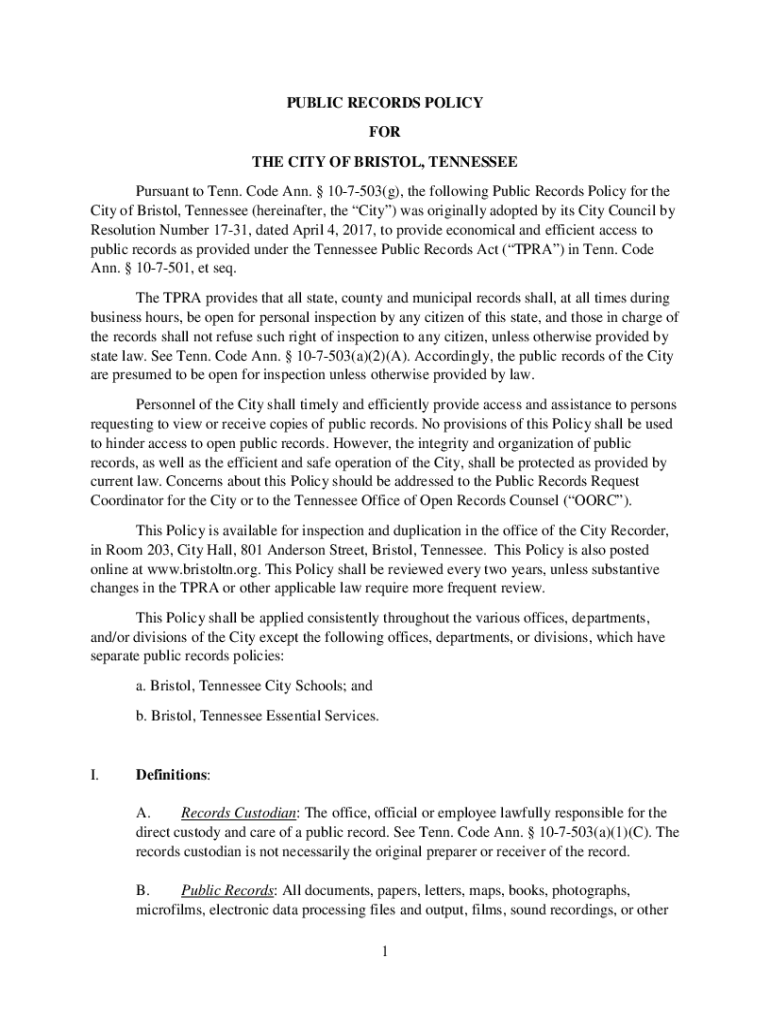 PUBLIC RECORDS POLICY

FOR

THE CITY OF BRISTOL, TENNESSEE

Pursuant to Tenn. Code Ann. § 10-7-503(g), the following Public Records Policy for the City of Bristol, Tennessee (hereinafter, the "City") was originally adopted by its City Council by Resolution Number 17-31, dated April 4, 2017, to provide economical and efficient access to public records as provided under the Tennessee Public Records Act ("TPRA") in Tenn. Code Ann. § 10-7-501, et seq.

The TPRA provides that all state, county and municipal records shall, at all times during business hours, be open for personal inspection by any citizen of this state, and those in charge of the records shall not refuse such right of inspection to any citizen, unless otherwise provided by state law. See Tenn. Code Ann. § 10-7-503(a)(2)(A). Accordingly, the public records of the City are presumed to be open for inspection unless otherwise provided by law.

Personnel of the City shall timely and efficiently provide access and assistance to persons requesting to view or receive copies of public records. No provisions of this Policy shall be used to hinder access to open public records. However, the integrity and organization of public records, as well as the efficient and safe operation of the City, shall be protected as provided by current law. Concerns about this Policy should be addressed to the Public Records Request Coordinator for the City or to the Tennessee Office of Open Records Counsel ("OORC").

This Policy is available for inspection and duplication in the office of the City Recorder, in Room 203, City Hall, 801 Anderson Street, Bristol, Tennessee. This Policy is also posted online at www.bristoltn.org. This Policy shall be reviewed every two years, unless substantive changes in the TPRA or other applicable law require more frequent review.

This Policy shall be applied consistently throughout the various offices, departments, and/or divisions of the City except the following offices, departments, or divisions, which have separate public records policies:

a. Bristol, Tennessee City Schools; and

b. Bristol, Tennessee Essential Services.

I. Definitions:

A. Records Custodian: The office, official or employee lawfully responsible for the direct custody and care of a public record. See Tenn. Code Ann. § 10-7-503(a)(1)(C). The records custodian is not necessarily the original preparer or receiver of the record.

B. Public Records: All documents, papers, letters, maps, books, photographs, microfilms, electronic data processing files and output, films, sound recordings, or other

1